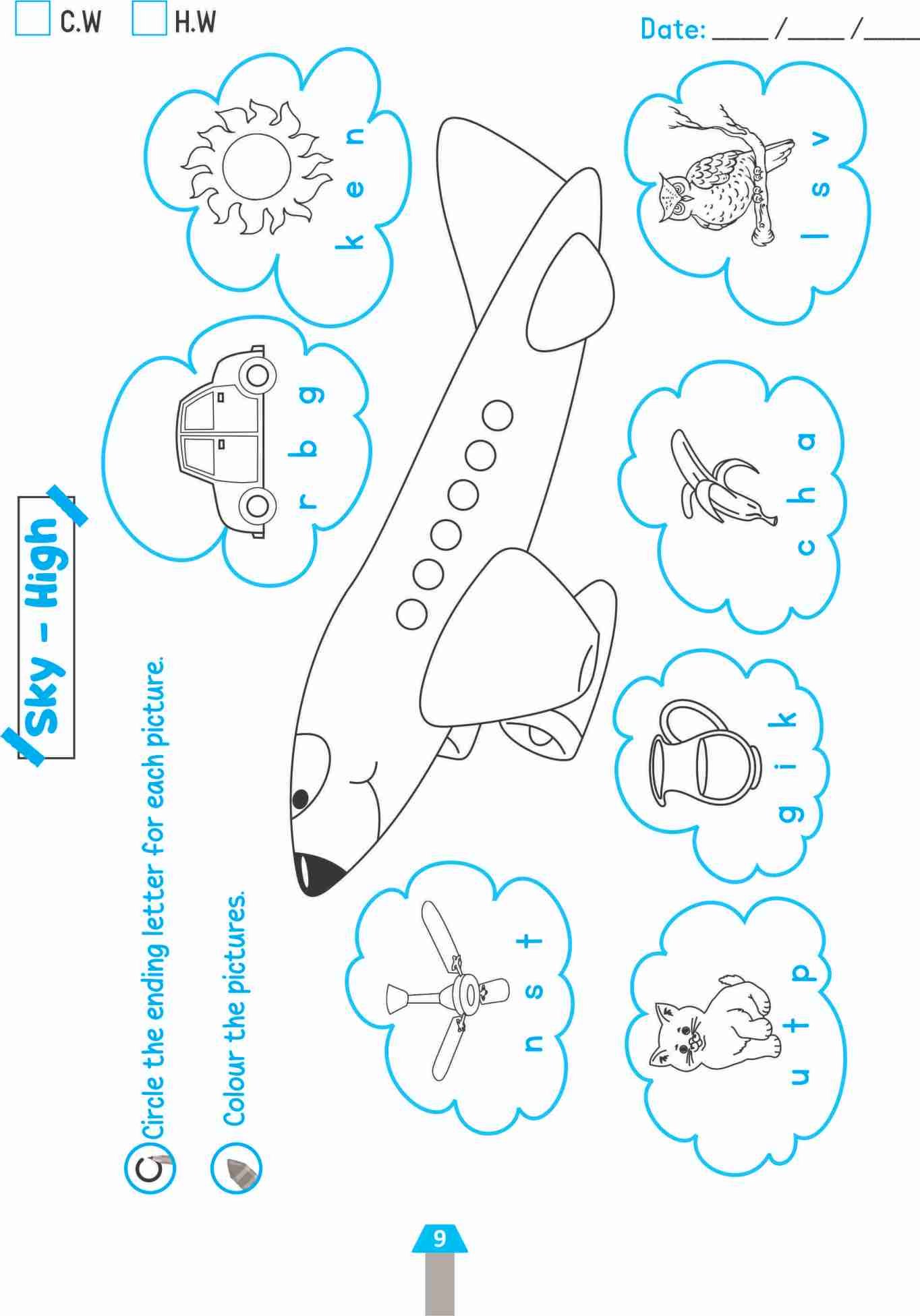 C.W H.W

Date: ____ /____ /____

Sky - High

Circle the ending letter for each picture.

Colour the pictures.

k e n

r b g

n s t

l s v

c h a

g i k

u t p

9